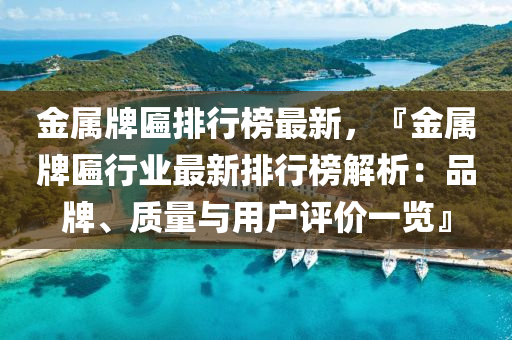 金属牌匾排行榜最新，『金属牌匾行业最新排行榜解析：品牌、质量与用户评价一览』